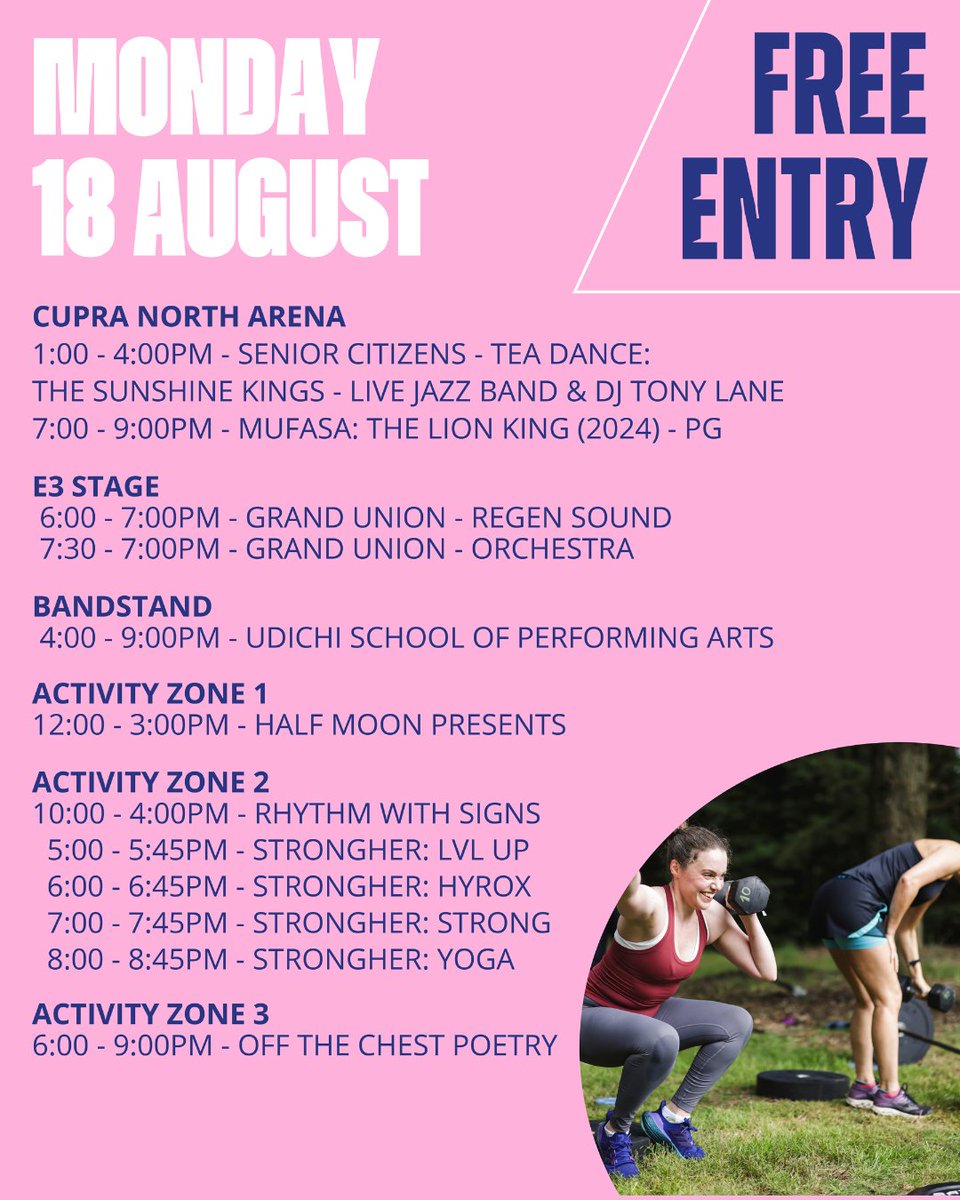 MONDAY
18 AUGUST

FREE
ENTRY

CUPRA NORTH ARENA
1:00 - 4:00PM - SENIOR CITIZENS - TEA DANCE:
THE SUNSHINE KINGS - LIVE JAZZ BAND & DJ TONY LANE
7:00 - 9:00PM - MUFASA: THE LION KING (2024) - PG

E3 STAGE
6:00 - 7:00PM - GRAND UNION - REGEN SOUND
7:30 - 7:00PM - GRAND UNION - ORCHESTRA

BANDSTAND
4:00 - 9:00PM - UDICHI SCHOOL OF PERFORMING ARTS

ACTIVITY ZONE 1
12:00 - 3:00PM - HALF MOON PRESENTS

ACTIVITY ZONE 2
10:00 - 4:00PM - RHYTHM WITH SIGNS
5:00 - 5:45PM - STRONGHER: LVL UP
6:00 - 6:45PM - STRONGHER: HYROX
7:00 - 7:45PM - STRONGHER: STRONG
8:00 - 8:45PM - STRONGHER: YOGA

ACTIVITY ZONE 3
6:00 - 9:00PM - OFF THE CHEST POETRY